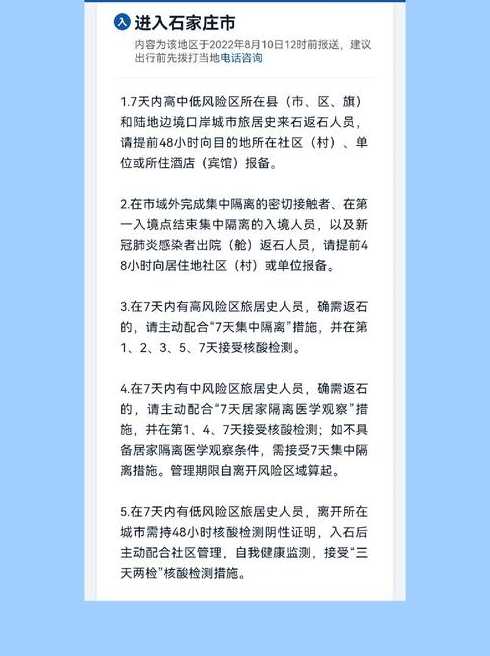 入 进入石家庄市

内容为该地区于2022年8月10日12时前报送，建议出行前先拨打当地电话咨询

1.7天内高中低风险区所在县（市、区、旗）和陆地边境口岸城市旅居史来石返石人员，请提前48小时向目的地所在社区（村）、单位或所住酒店（宾馆）报备。

2.在市域外完成集中隔离的密切接触者、在第一入境点结束集中隔离的入境人员，以及新冠肺炎感染者出院（舱）返石人员，请提前48小时向居住地社区（村）或单位报备。

3.在7天内有高风险区旅居史人员，确需返石的，请主动配合“7天集中隔离”措施，并在第1、2、3、5、7天接受核酸检测。

4.在7天内有中风险区旅居史人员，确需返石的，请主动配合“7天居家隔离医学观察”措施，并在第1、4、7天接受核酸检测；如不具备居家隔离医学观察条件，需接受7天集中隔离措施。管理期限自离开风险区域算起。

5.在7天内有低风险区旅居史人员，离开所在城市需持48小时核酸检测阴性证明，入石后主动配合社区管理，自我健康监测，接受“三天两检”核酸检测措施。